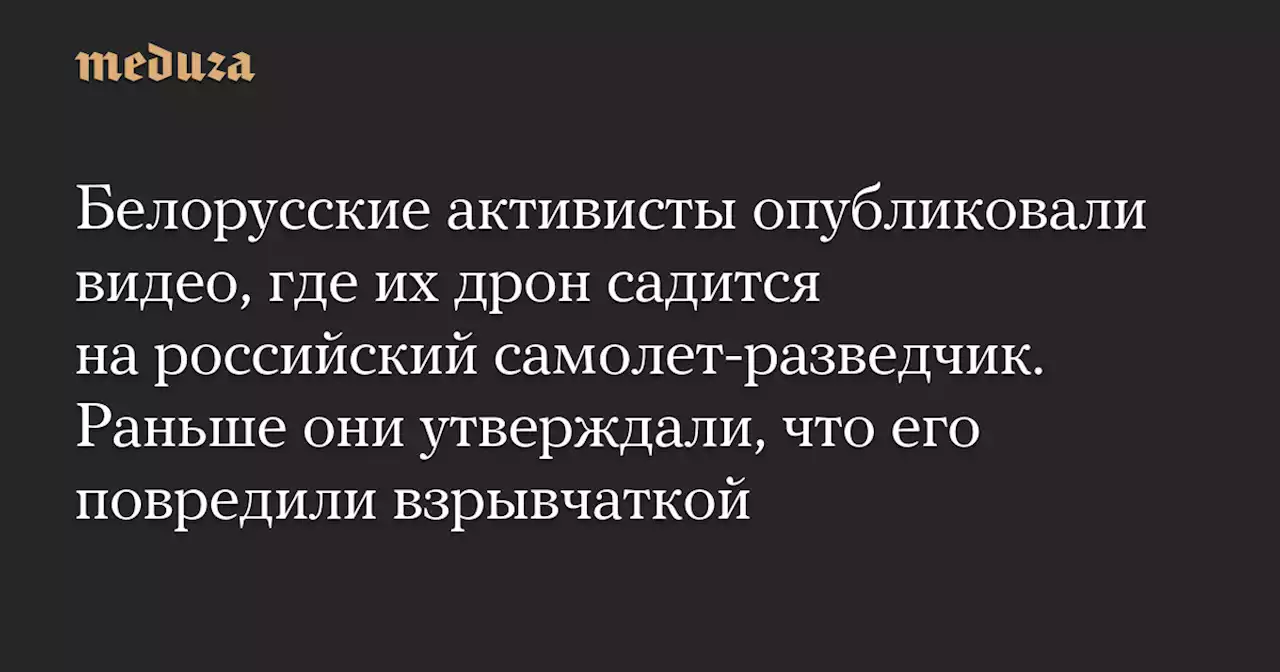 meduza

Белорусские активисты опубликовали видео, где их дрон садится на российский самолет-разведчик. Раньше они утверждали, что его повредили взрывчаткой